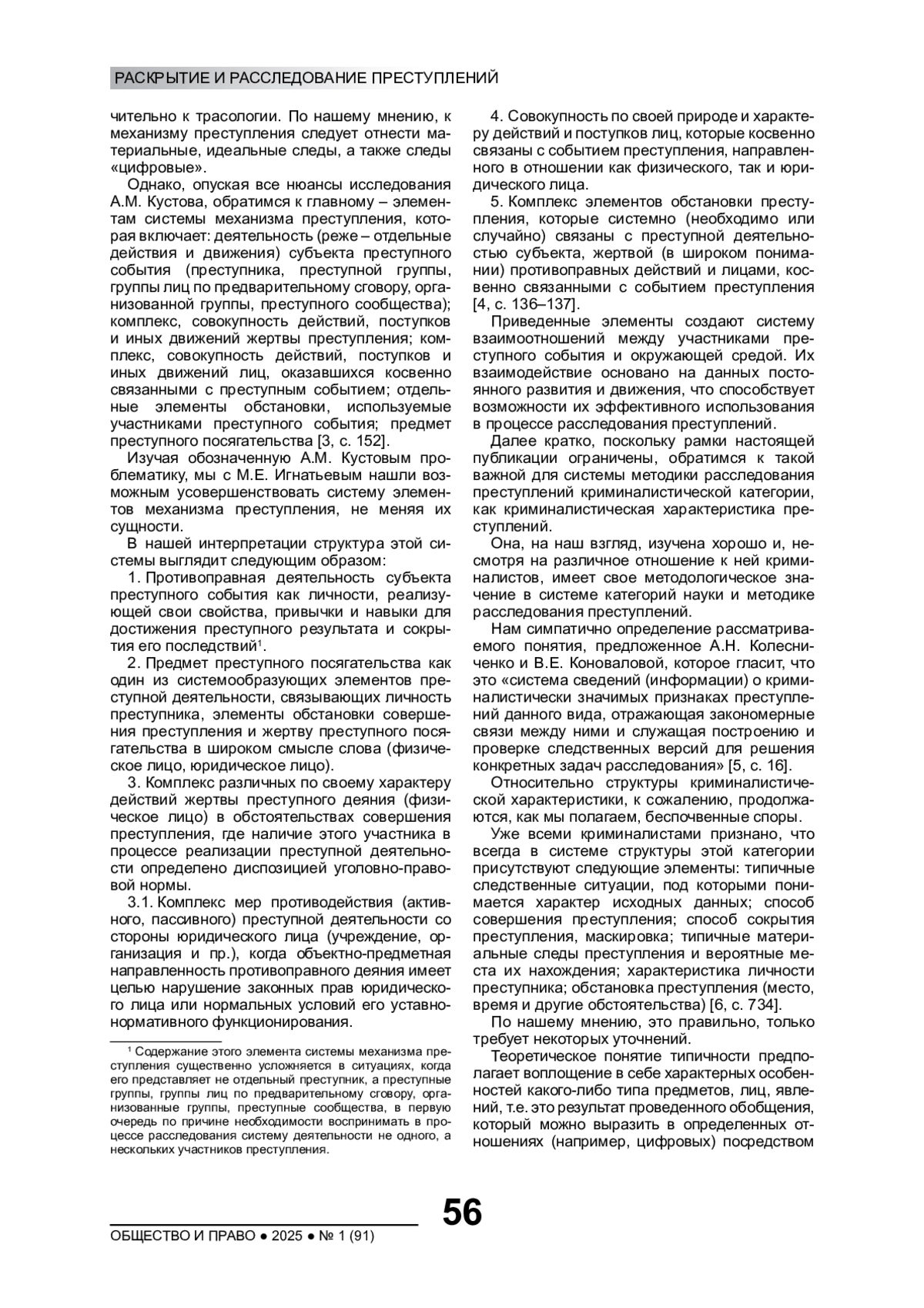 РАСКРЫТИЕ И РАССЛЕДОВАНИЕ ПРЕСТУПЛЕНИЙ

чительно к трасологии. По нашему мнению, к механизму преступления следует отнести материальные, идеальные следы, а также следы «цифровые».

Однако, опуская все нюансы исследования А.М. Кустова, обратимся к главному – элементам системы механизма преступления, которая включает: деятельность (реже – отдельные действия и движения) субъекта преступного события (преступника, преступной группы, группы лиц по предварительному сговору, организованной группы, преступного сообщества); комплекс, совокупность действий, поступков и иных движений жертвы преступления; комплекс, совокупность действий, поступков и иных движений лиц, оказавшихся косвенно связанными с преступным событием; отдельные элементы обстановки, используемые участниками преступного события; предмет преступного посягательства [3, с. 152].

Изучая обозначенную А.М. Кустовым проблематику, мы с М.Е. Игнатьевым нашли возможным усовершенствовать систему элементов механизма преступления, не меняя их сущности.

В нашей интерпретации структура этой системы выглядит следующим образом:

1. Противоправная деятельность субъекта преступного события как личности, реализующей свои свойства, привычки и навыки для достижения преступного результата и сокрытия его последствий$^1$.

2. Предмет преступного посягательства как один из системообразующих элементов преступной деятельности, связывающих личность преступника, элементы обстановки совершения преступления и жертву преступного посягательства в широком смысле слова (физическое лицо, юридическое лицо).

3. Комплекс различных по своему характеру действий жертвы преступного деяния (физическое лицо) в обстоятельствах совершения преступления, где наличие этого участника в процессе реализации преступной деятельности определено диспозицией уголовно-правовой нормы.

3.1. Комплекс мер противодействия (активного, пассивного) преступной деятельности со стороны юридического лица (учреждение, организация и пр.), когда объектно-предметная направленность противоправного деяния имеет целью нарушение законных прав юридического лица или нормальных условий его уставно-нормативного функционирования.

$^1$ Содержание этого элемента системы механизма преступления существенно усложняется в ситуациях, когда его представляет не отдельный преступник, а преступные группы, группы лиц по предварительному сговору, организованные группы, преступные сообщества, в первую очередь по причине необходимости воспринимать в процессе расследования систему деятельности не одного, а нескольких участников преступления.

4. Совокупность по своей природе и характеру действий и поступков лиц, которые косвенно связаны с событием преступления, направленного в отношении как физического, так и юридического лица.

5. Комплекс элементов обстановки преступления, которые системно (необходимо или случайно) связаны с преступной деятельностью субъекта, жертвой (в широком понимании) противоправных действий и лицами, косвенно связанными с событием преступления [4, с. 136–137].

Приведенные элементы создают систему взаимоотношений между участниками преступного события и окружающей средой. Их взаимодействие основано на данных постоянного развития и движения, что способствует возможности их эффективного использования в процессе расследования преступлений.

Далее кратко, поскольку рамки настоящей публикации ограничены, обратимся к такой важной для системы методики расследования преступлений криминалистической категории, как криминалистическая характеристика преступлений.

Она, на наш взгляд, изучена хорошо и, несмотря на различное отношение к ней криминалистов, имеет свое методологическое значение в системе категорий науки и методике расследования преступлений.

Нам симпатично определение рассматриваемого понятия, предложенное А.Н. Колесниченко и В.Е. Коноваловой, которое гласит, что это «система сведений (информации) о криминалистически значимых признаках преступлений данного вида, отражающая закономерные связи между ними и служащая построению и проверке следственных версий для решения конкретных задач расследования» [5, с. 16].

Относительно структуры криминалистической характеристики, к сожалению, продолжаются, как мы полагаем, беспочвенные споры.

Уже всеми криминалистами признано, что всегда в системе структуры этой категории присутствуют следующие элементы: типичные следственные ситуации, под которыми понимается характер исходных данных; способ совершения преступления; способ сокрытия преступления, маскировка; типичные материальные следы преступления и вероятные места их нахождения; характеристика личности преступника; обстановка преступления (место, время и другие обстоятельства) [6, с. 734].

По нашему мнению, это правильно, только требует некоторых уточнений.

Теоретическое понятие типичности предполагает воплощение в себе характерных особенностей какого-либо типа предметов, лиц, явлений, т.е. это результат проведенного обобщения, который можно выразить в определенных отношениях (например, цифровых) посредством

56

ОБЩЕСТВО И ПРАВО ● 2025 ● № 1 (91)